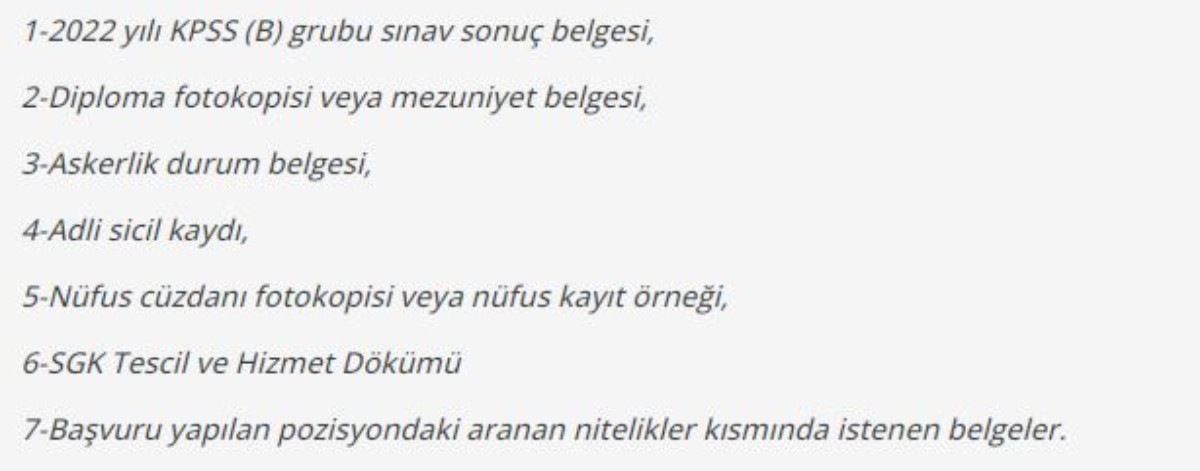 1-2022 yılı KPSS (B) grubu sınav sonuç belgesi,

2-Diploma fotokopisi veya mezuniyet belgesi,

3-Askerlik durum belgesi,

4-Adli sicil kaydı,

5-Nüfus cüzdanı fotokopisi veya nüfus kayıt örneği,

6-SGK Tescil ve Hizmet Dökümü

7-Başvuru yapılan pozisyondaki aranan nitelikler kısmında istenen belgeler.